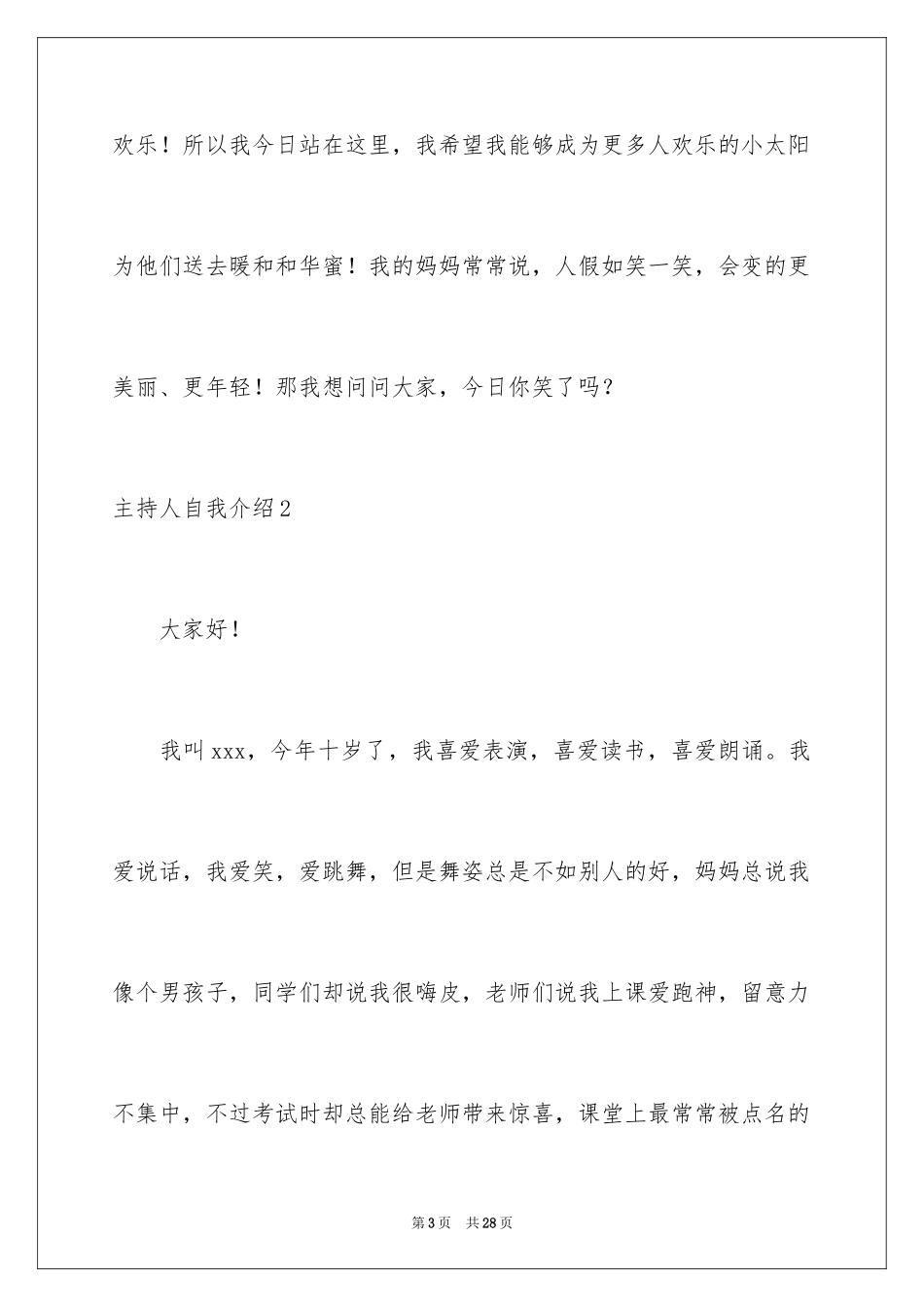 欢乐！所以我今日站在这里，我希望我能够成为更多人欢乐的小太阳为他们送去暖和和华蜜！我的妈妈常常说，人假如笑一笑，会变的更美丽、更年轻！那我想问问大家，今日你笑了吗？

主持人自我介绍2

大家好！

我叫xxx，今年十岁了，我喜爱表演，喜爱读书，喜爱朗诵。我爱说话，我爱笑，爱跳舞，但是舞姿总是不如别人的好，妈妈总说我像个男孩子，同学们却说我很嗨皮，老师们说我上课爱跑神，留意力不集中，不过考试时却总能给老师带来惊喜，课堂上最常常被点名的

第3页　共28页